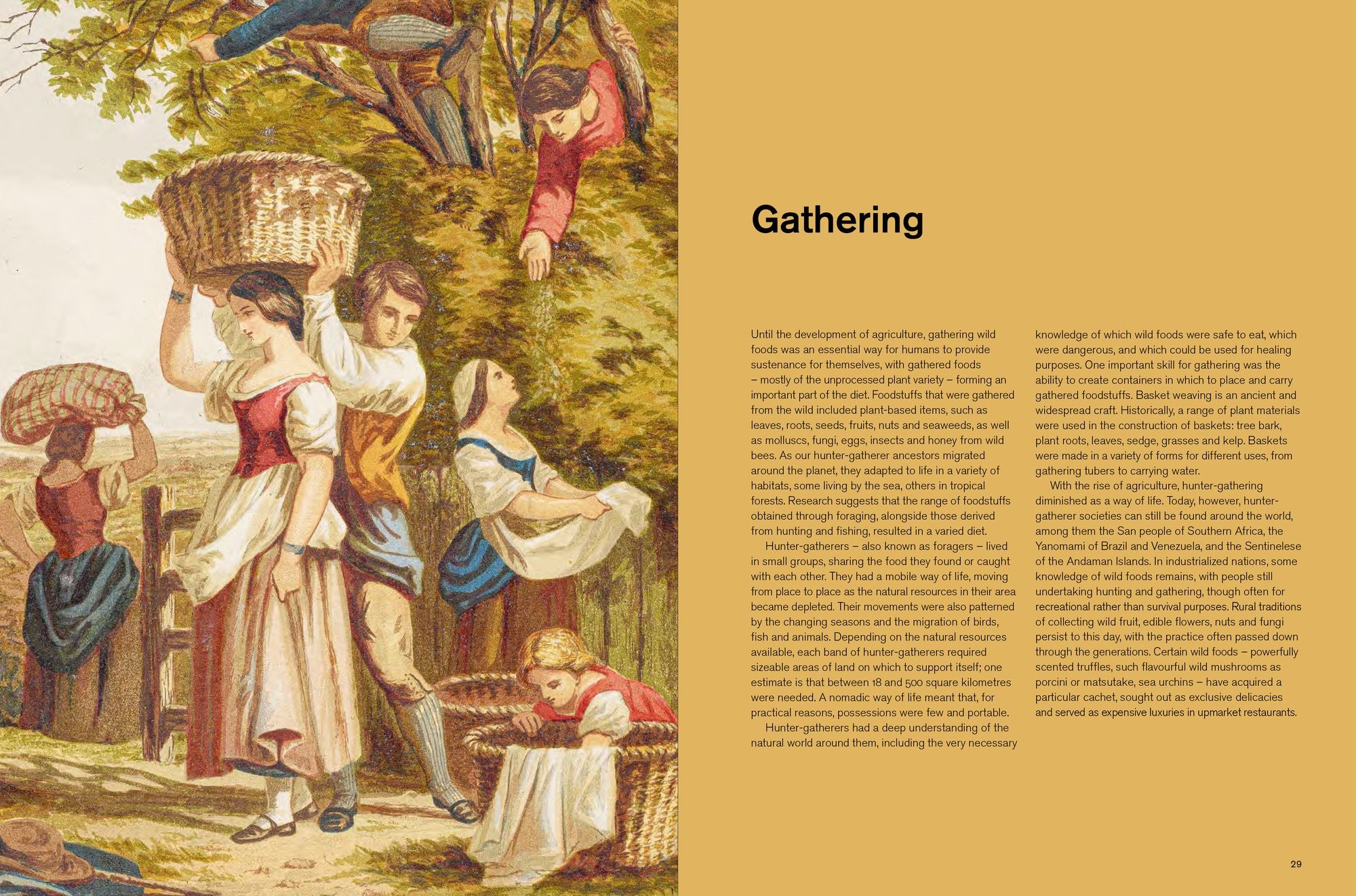 Gathering

Until the development of agriculture, gathering wild foods was an essential way for humans to provide sustenance for themselves, with gathered foods – mostly of the unprocessed plant variety – forming an important part of the diet. Foodstuffs that were gathered from the wild included plant-based items, such as leaves, roots, seeds, fruits, nuts and seaweeds, as well as molluscs, fungi, eggs, insects and honey from wild bees. As our hunter-gatherer ancestors migrated around the planet, they adapted to life in a variety of habitats, some living by the sea, others in tropical forests. Research suggests that the range of foodstuffs obtained through foraging, alongside those derived from hunting and fishing, resulted in a varied diet.

Hunter-gatherers – also known as foragers – lived in small groups, sharing the food they found or caught with each other. They had a mobile way of life, moving from place to place as the natural resources in their area became depleted. Their movements were also patterned by the changing seasons and the migration of birds, fish and animals. Depending on the natural resources available, each band of hunter-gatherers required sizeable areas of land on which to support itself; one estimate is that between 18 and 500 square kilometres were needed. A nomadic way of life meant that, for practical reasons, possessions were few and portable.

Hunter-gatherers had a deep understanding of the natural world around them, including the very necessary knowledge of which wild foods were safe to eat, which were dangerous, and which could be used for healing purposes. One important skill for gathering was the ability to create containers in which to place and carry gathered foodstuffs. Basket weaving is an ancient and widespread craft. Historically, a range of plant materials were used in the construction of baskets: tree bark, plant roots, leaves, sedge, grasses and kelp. Baskets were made in a variety of forms for different uses, from gathering tubers to carrying water.

With the rise of agriculture, hunter-gathering diminished as a way of life. Today, however, hunter-gatherer societies can still be found around the world, among them the San people of Southern Africa, the Yanomami of Brazil and Venezuela, and the Sentinelese of the Andaman Islands. In industrialized nations, some knowledge of wild foods remains, with people still undertaking hunting and gathering, though often for recreational rather than survival purposes. Rural traditions of collecting wild fruit, edible flowers, nuts and fungi persist to this day, with the practice often passed down through the generations. Certain wild foods – powerfully scented truffles, such flavourful wild mushrooms as porcini or matsutake, sea urchins – have acquired a particular cachet, sought out as exclusive delicacies and served as expensive luxuries in upmarket restaurants.

29